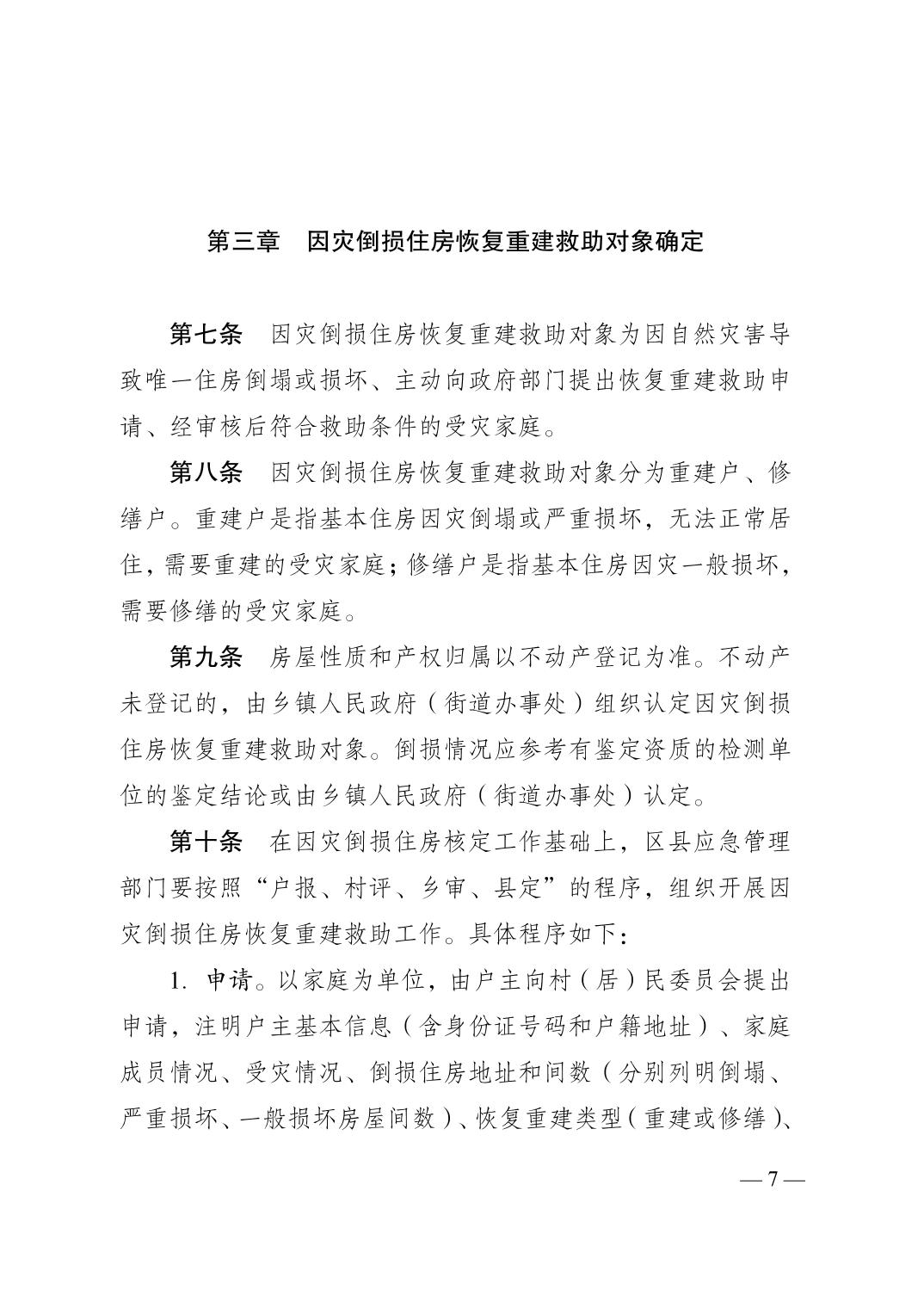 第三章　因灾倒损住房恢复重建救助对象确定

第七条　因灾倒损住房恢复重建救助对象为因自然灾害导致唯一住房倒塌或损坏、主动向政府部门提出恢复重建救助申请、经审核后符合救助条件的受灾家庭。

第八条　因灾倒损住房恢复重建救助对象分为重建户、修缮户。重建户是指基本住房因灾倒塌或严重损坏，无法正常居住，需要重建的受灾家庭；修缮户是指基本住房因灾一般损坏，需要修缮的受灾家庭。

第九条　房屋性质和产权归属以不动产登记为准。不动产未登记的，由乡镇人民政府（街道办事处）组织认定因灾倒损住房恢复重建救助对象。倒损情况应参考有鉴定资质的检测单位的鉴定结论或由乡镇人民政府（街道办事处）认定。

第十条　在因灾倒损住房核定工作基础上，区县应急管理部门要按照“户报、村评、乡审、县定”的程序，组织开展因灾倒损住房恢复重建救助工作。具体程序如下：

1. 申请。以家庭为单位，由户主向村（居）民委员会提出申请，注明户主基本信息（含身份证号码和户籍地址）、家庭成员情况、受灾情况、倒损住房地址和间数（分别列明倒塌、严重损坏、一般损坏房屋间数）、恢复重建类型（重建或修缮）、

— 7 —